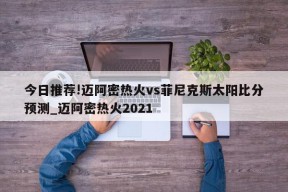 今日推荐!迈阿密热火vs菲尼克斯太阳比分预测_迈阿密热火2021